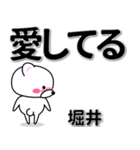 愛してる

堀井